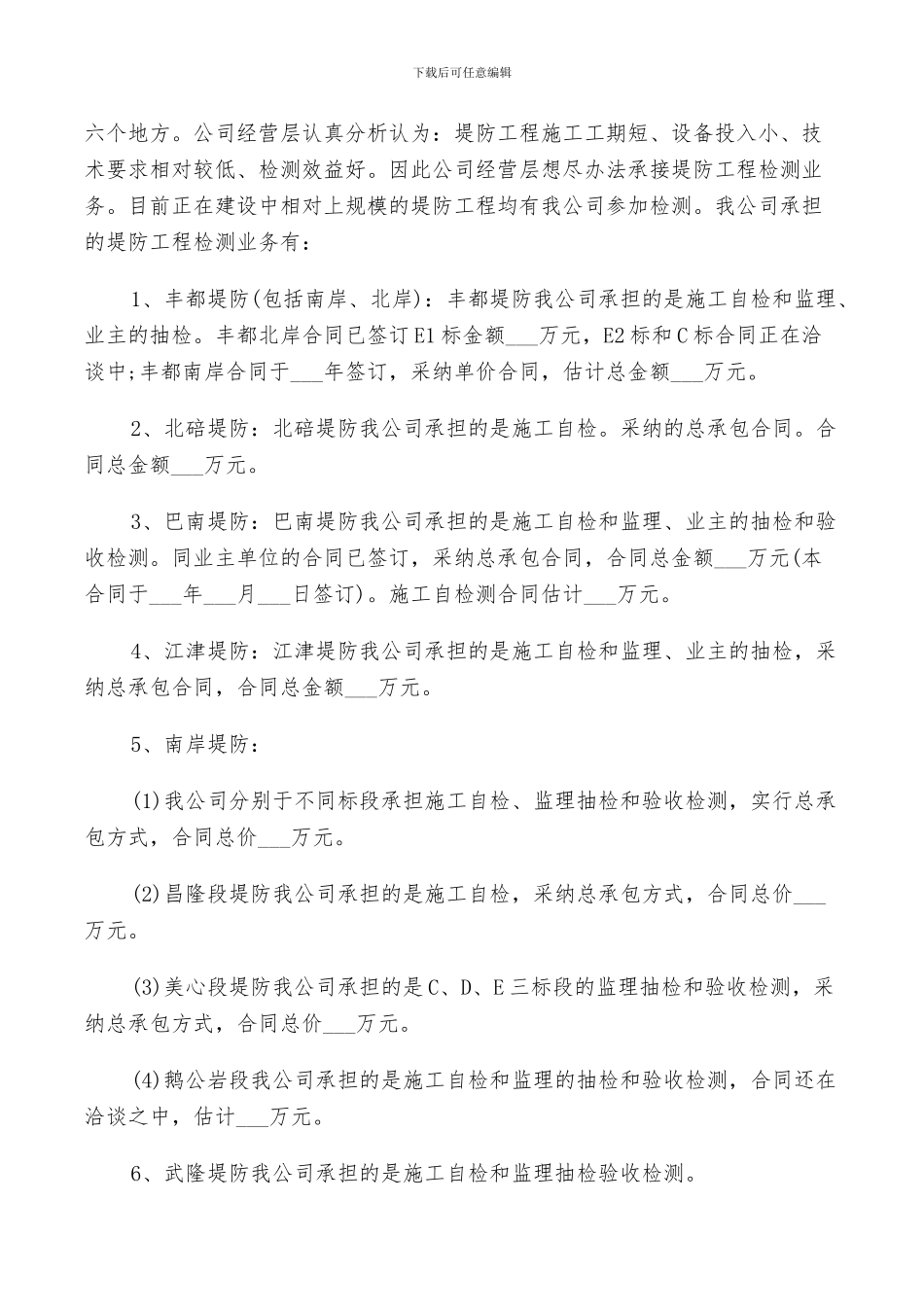 下载后可任意编辑

六个地方。公司经营层认真分析认为：堤防工程施工工期短、设备投入小、技术要求相对较低、检测效益好。因此公司经营层想尽办法承接堤防工程检测业务。目前正在建设中相对上规模的堤防工程均有我公司参加检测。我公司承担的堤防工程检测业务有：

1、丰都堤防(包括南岸、北岸)：丰都堤防我公司承担的是施工自检和监理、业主的抽检。丰都北岸合同已签订E1标金额___万元，E2标和C标合同正在洽谈中;丰都南岸合同于___年签订，采纳单价合同，估计总金额___万元。

2、北碚堤防：北碚堤防我公司承担的是施工自检。采纳的总承包合同。合同总金额___万元。

3、巴南堤防：巴南堤防我公司承担的是施工自检和监理、业主的抽检和验收检测。同业主单位的合同已签订，采纳总承包合同，合同总金额___万元(本合同于___年___月___日签订)。施工自检测合同估计___万元。

4、江津堤防：江津堤防我公司承担的是施工自检和监理、业主的抽检，采纳总承包合同，合同总金额___万元。

5、南岸堤防：

(1)我公司分别于不同标段承担施工自检、监理抽检和验收检测，实行总承包方式，合同总价___万元。

(2)昌隆段堤防我公司承担的是施工自检，采纳总承包方式，合同总价___万元。

(3)美心段堤防我公司承担的是C、D、E三标段的监理抽检和验收检测，采纳总承包方式，合同总价___万元。

(4)鹅公岩段我公司承担的是施工自检和监理的抽检和验收检测，合同还在洽谈之中，估计___万元。

6、武隆堤防我公司承担的是施工自检和监理抽检验收检测。